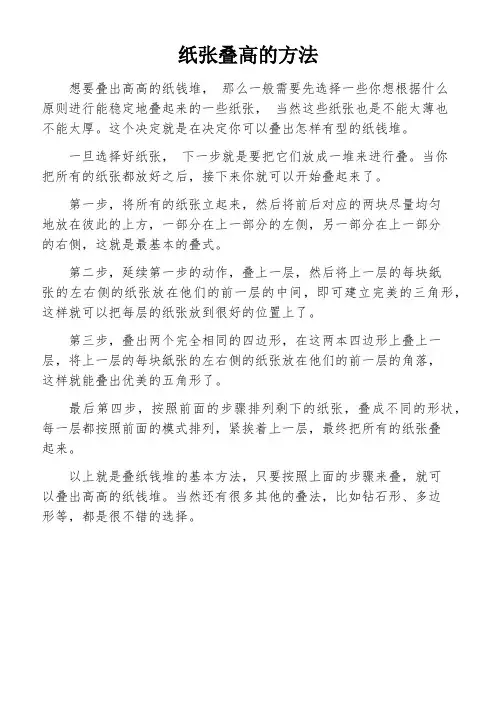 纸张叠高的方法

想要叠出高高的纸钱堆， 那么一般需要先选择一些你想根据什么原则进行能稳定地叠起来的一些纸张， 当然这些纸张也是不能太薄也不能太厚。这个决定就是在决定你可以叠出怎样有型的纸钱堆。

一旦选择好纸张， 下一步就是要把它们放成一堆来进行叠。当你把所有的纸张都放好之后，接下来你就可以开始叠起来了。

第一步，将所有的纸张立起来，然后将前后对应的两块尽量均匀地放在彼此的上方，一部分在上一部分的左侧，另一部分在上一部分的右侧，这就是最基本的叠式。

第二步，延续第一步的动作，叠上一层，然后将上一层的每块纸张的左右侧的纸张放在他们的前一层的中间，即可建立完美的三角形，这样就可以把每层的纸张放到很好的位置上了。

第三步，叠出两个完全相同的四边形，在这两本四边形上叠上一层，将上一层的每块纸张的左右侧的纸张放在他们的前一层的角落，这样就能叠出优美的五角形了。

最后第四步，按照前面的步骤排列剩下的纸张，叠成不同的形状，每一层都按照前面的模式排列，紧挨着上一层，最终把所有的纸张叠起来。

以上就是叠纸钱堆的基本方法，只要按照上面的步骤来叠，就可以叠出高高的纸钱堆。当然还有很多其他的叠法，比如钻石形、多边形等，都是很不错的选择。